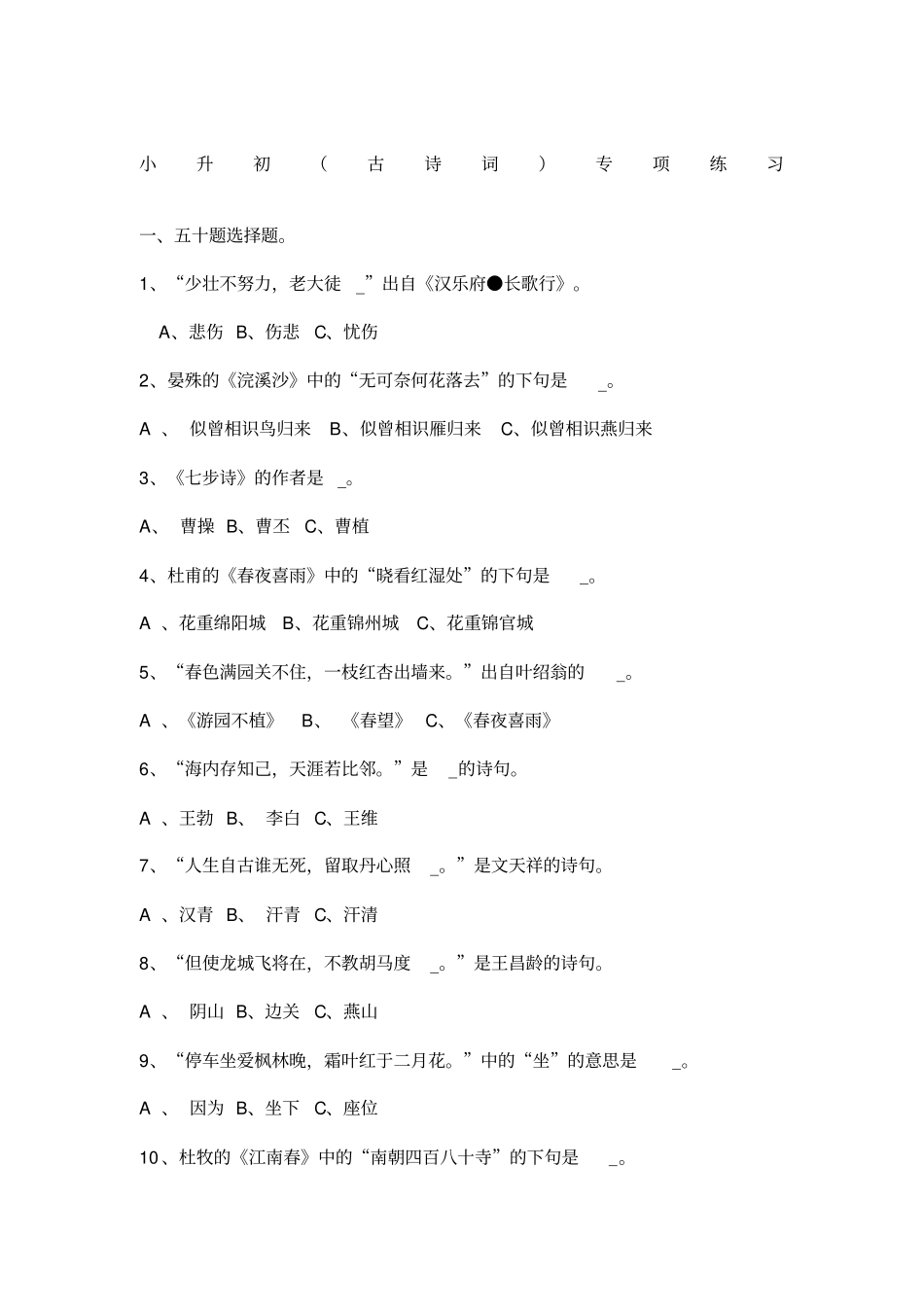 小升初（古诗词）专项练习

一、五十题选择题。

1、“少壮不努力，老大徒 _”出自《汉乐府●长歌行》。

A、悲伤 B、伤悲 C、忧伤

2、晏殊的《浣溪沙》中的“无可奈何花落去”的下句是 _。

A 、 似曾相识鸟归来 B、似曾相识雁归来 C、似曾相识燕归来

3、《七步诗》的作者是 _。

A、 曹操 B、曹丕 C、曹植

4、杜甫的《春夜喜雨》中的“晓看红湿处”的下句是 _。

A 、花重绵阳城 B、花重锦州城 C、花重锦官城

5、“春色满园关不住，一枝红杏出墙来。”出自叶绍翁的 _。

A 、《游园不植》 B、 《春望》 C、《春夜喜雨》

6、“海内存知己，天涯若比邻。”是 _的诗句。

A 、王勃 B、 李白 C、王维

7、“人生自古谁无死，留取丹心照 _。”是文天祥的诗句。

A 、汉青 B、 汗青 C、汗清

8、“但使龙城飞将在，不教胡马度 _。”是王昌龄的诗句。

A 、 阴山 B、边关 C、燕山

9、“停车坐爱枫林晚，霜叶红于二月花。”中的“坐”的意思是 _。

A 、 因为 B、坐下 C、座位

10、杜牧的《江南春》中的“南朝四百八十寺”的下句是 _。